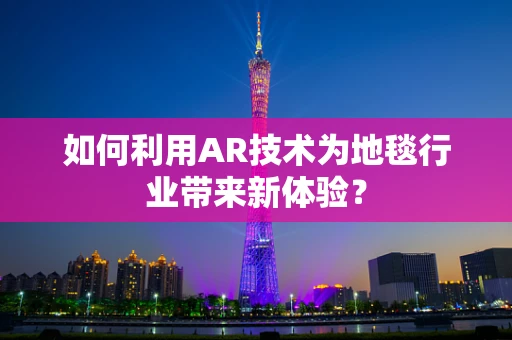 如何利用AR技术为地毯行业带来新体验？